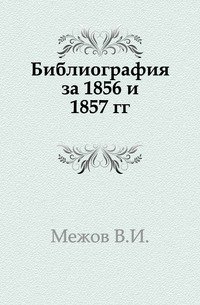 Библиография за 1856 и 1857 гг

Межов В.И.